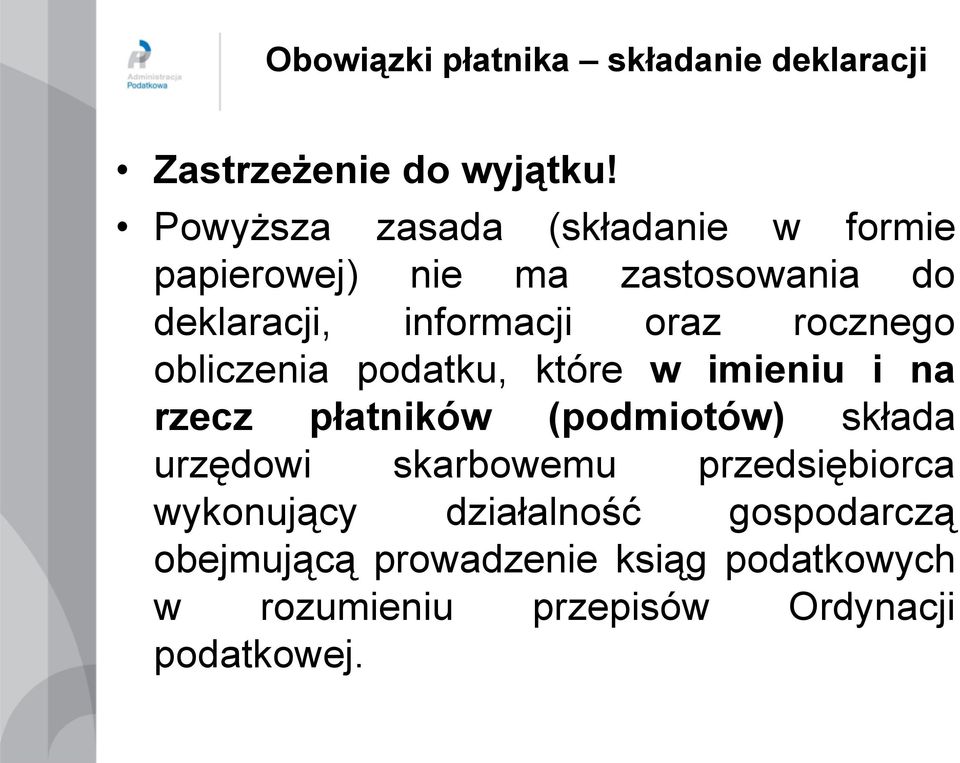 Administracja Podatkowa

Obowiązki płatnika – składanie deklaracji

• Zastrzeżenie do wyjątku!

• Powyższa zasada (składanie w formie papierowej) nie ma zastosowania do deklaracji, informacji oraz rocznego obliczenia podatku, które w imieniu i na rzecz płatników (podmiotów) składa urzędowi skarbowemu przedsiębiorca wykonujący działalność gospodarczą obejmującą prowadzenie ksiąg podatkowych w rozumieniu przepisów Ordynacji podatkowej.